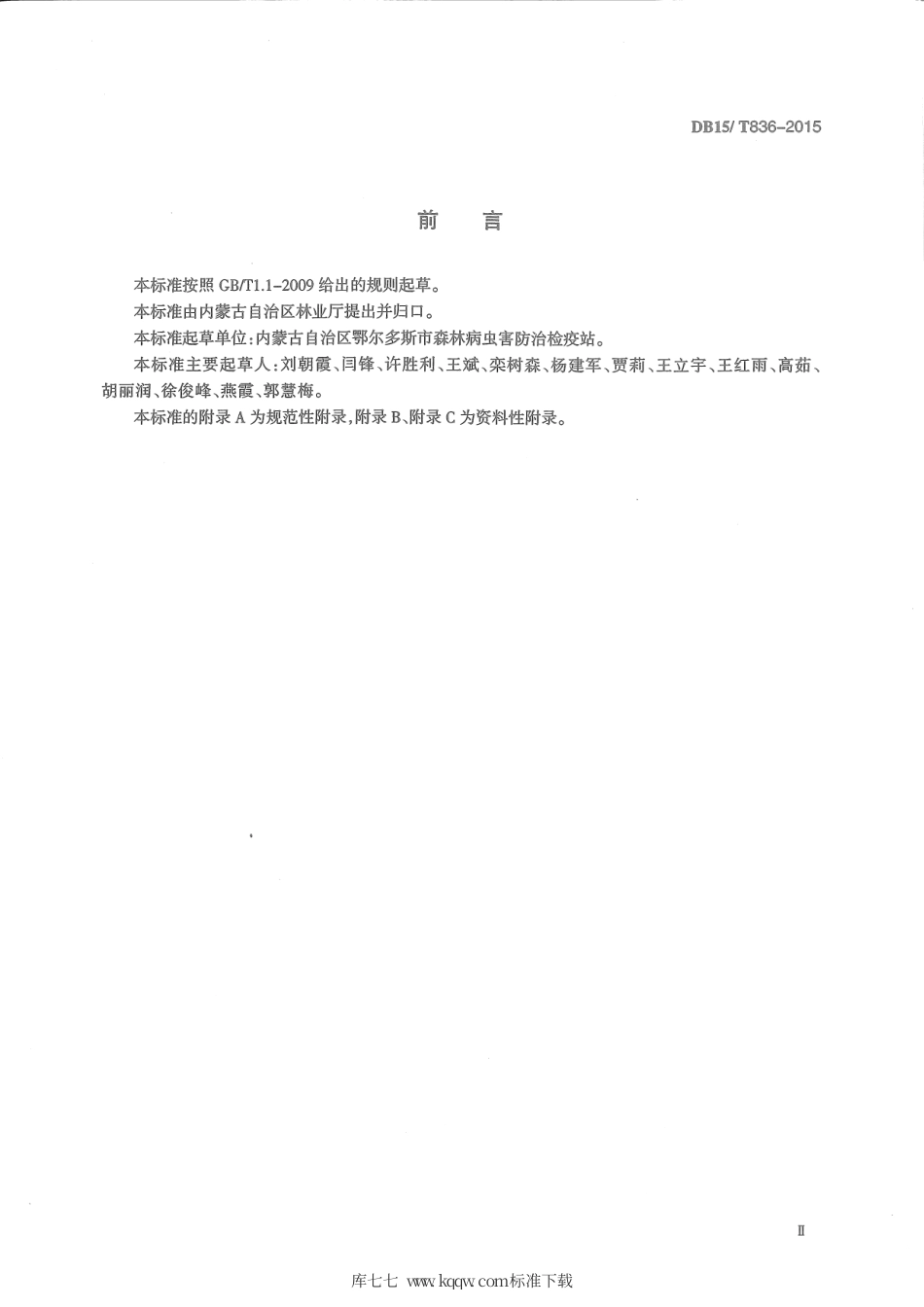 DB15/ T836-2015

前　言

本标准按照 GB/T1.1-2009 给出的规则起草。

本标准由内蒙古自治区林业厅提出并归口。

本标准起草单位：内蒙古自治区鄂尔多斯市森林病虫害防治检疫站。

本标准主要起草人：刘朝霞、闫锋、许胜利、王斌、栾树森、杨建军、贾莉、王立宇、王红雨、高茹、胡丽润、徐俊峰、燕霞、郭慧梅。

本标准的附录 A 为规范性附录，附录 B、附录 C 为资料性附录。

II

库七七 www.kqqw.com标准下载